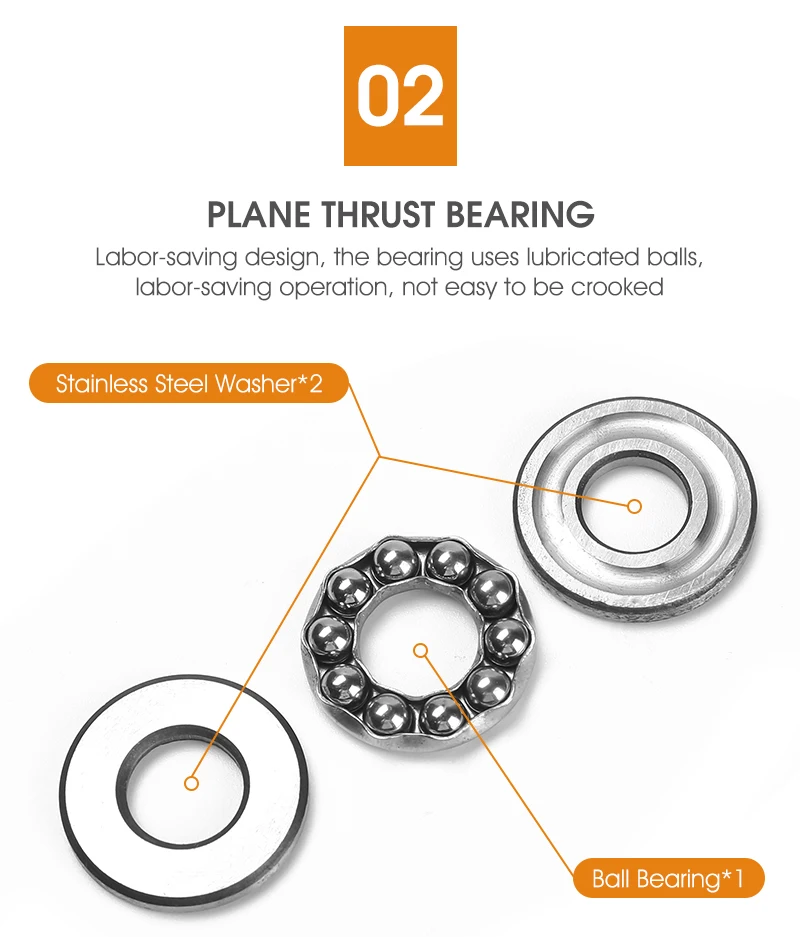 02

PLANE THRUST BEARING

Labor-saving design, the bearing uses lubricated balls, labor-saving operation, not easy to be crooked

Stainless Steel Washer*2

Ball Bearing*1